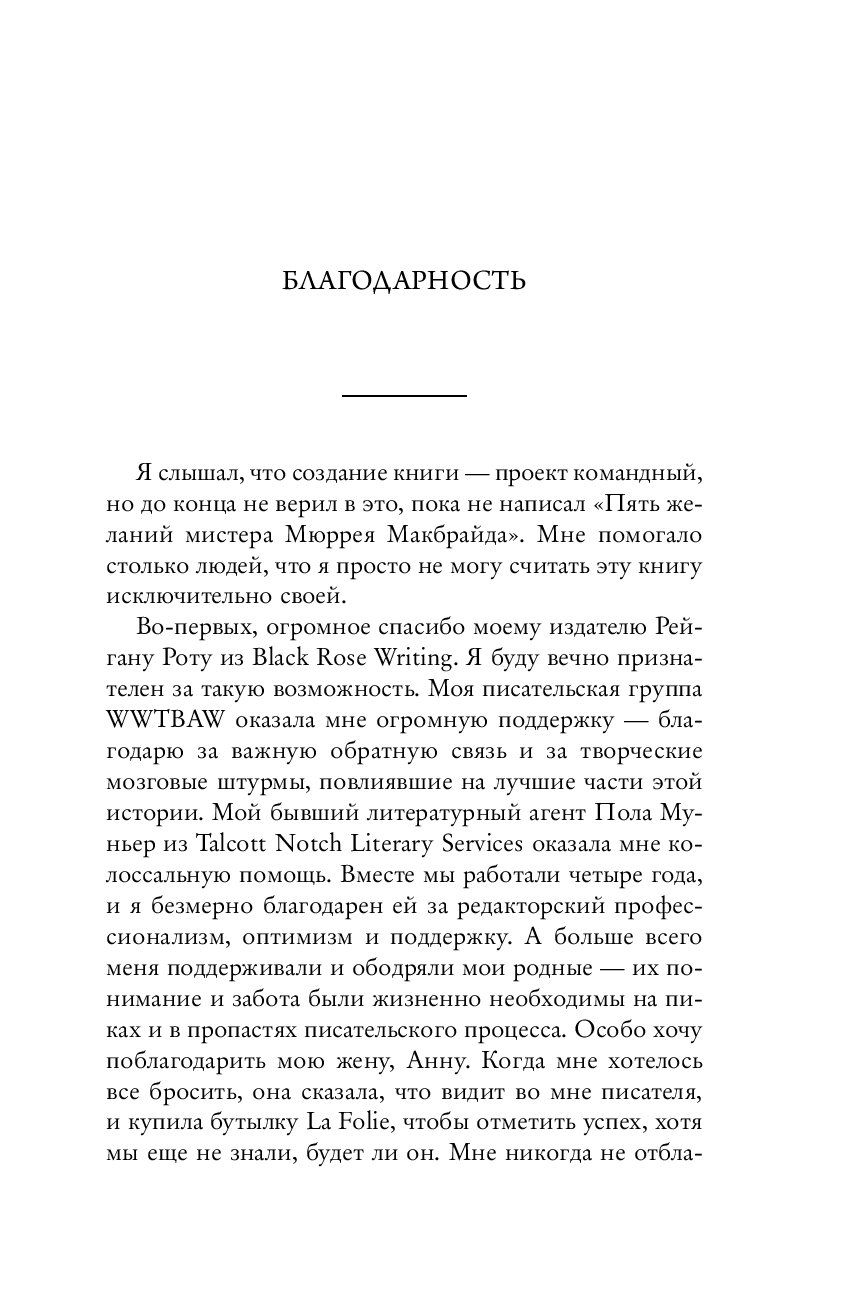 БЛАГОДАРНОСТЬ

Я слышал, что создание книги — проект командный, но до конца не верил в это, пока не написал «Пять желаний мистера Мюррея Макбрайда». Мне помогало столько людей, что я просто не могу считать эту книгу исключительно своей.

Во-первых, огромное спасибо моему издателю Рейгану Роту из Black Rose Writing. Я буду вечно признателен за такую возможность. Моя писательская группа WWTBAW оказала мне огромную поддержку — благодарю за важную обратную связь и за творческие мозговые штурмы, повлиявшие на лучшие части этой истории. Мой бывший литературный агент Пола Муньер из Talcott Notch Literary Services оказала мне колоссальную помощь. Вместе мы работали четыре года, и я безмерно благодарен ей за редакторский профессионализм, оптимизм и поддержку. А больше всего меня поддерживали и ободряли мои родные — их понимание и забота были жизненно необходимы на пиках и в пропастях писательского процесса. Особо хочу поблагодарить мою жену, Анну. Когда мне хотелось все бросить, она сказала, что видит во мне писателя, и купила бутылку La Folie, чтобы отметить успех, хотя мы еще не знали, будет ли он. Мне никогда не отбла-